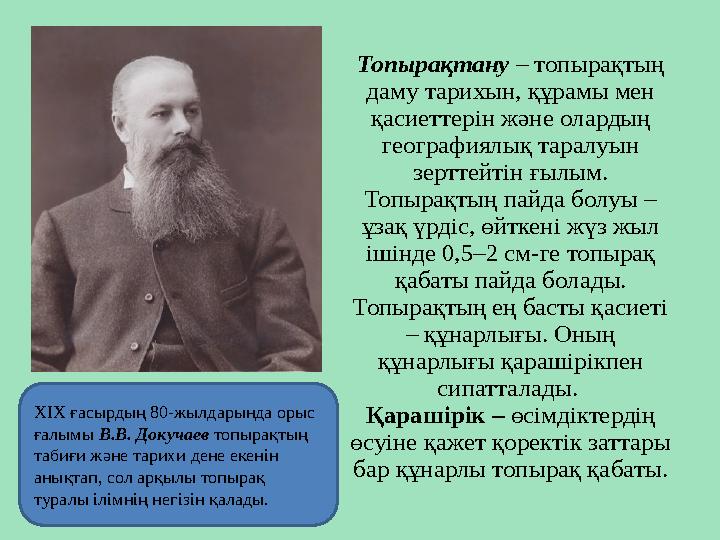 Топырақтану – топырақтың даму тарихын, құрамы мен қасиеттерін және олардың географиялық таралуын зерттейтін ғылым. Топырақтың пайда болуы – ұзақ үрдіс, өйткені жүз жыл ішінде 0,5–2 см-ге топырақ қабаты пайда болады. Топырақтың ең басты қасиеті – құнарлығы. Оның құнарлығы қарашірікпен сипатталады. Қарашірік – өсімдіктердің өсуіне қажет қоректік заттары бар құнарлы топырақ қабаты.

XIX ғасырдың 80-жылдарында орыс ғалымы В.В. Докучаев топырақтың табиғи және тарихи дене екенін анықтап, сол арқылы топырақ туралы ілімнің негізін қалады.